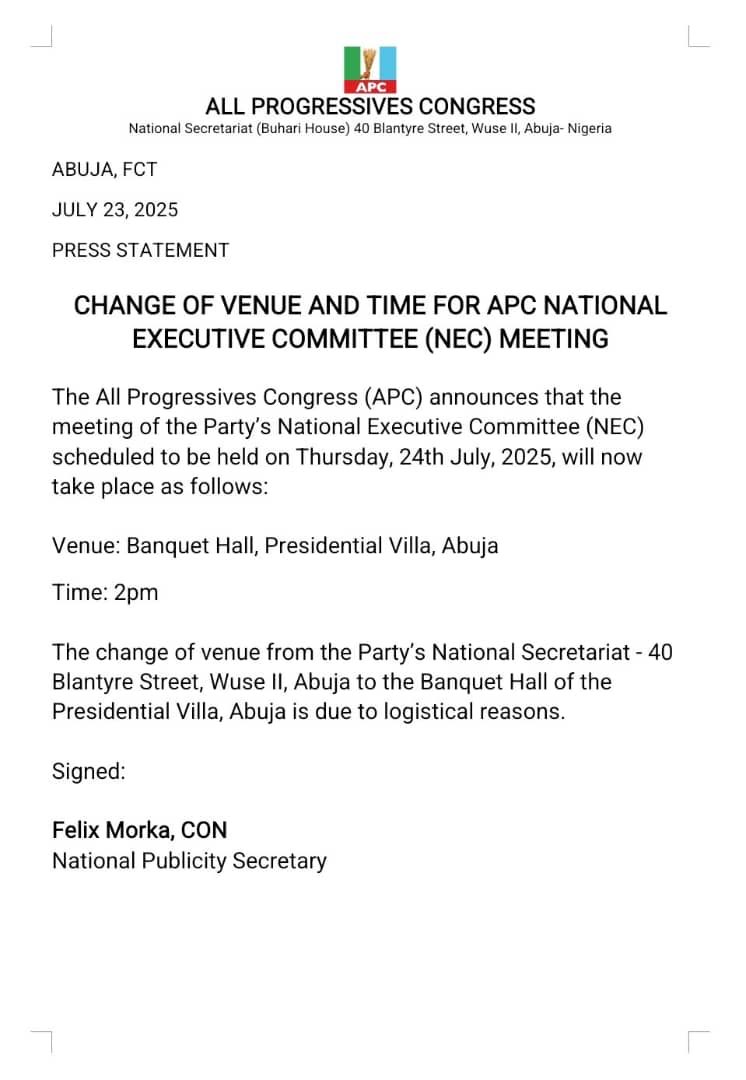 APC

ALL PROGRESSIVES CONGRESS

National Secretariat (Buhari House) 40 Blantyre Street, Wuse II, Abuja- Nigeria

ABUJA, FCT

JULY 23, 2025

PRESS STATEMENT

CHANGE OF VENUE AND TIME FOR APC NATIONAL EXECUTIVE COMMITTEE (NEC) MEETING

The All Progressives Congress (APC) announces that the meeting of the Party's National Executive Committee (NEC) scheduled to be held on Thursday, 24th July, 2025, will now take place as follows:

Venue: Banquet Hall, Presidential Villa, Abuja

Time: 2pm

The change of venue from the Party's National Secretariat - 40 Blantyre Street, Wuse II, Abuja to the Banquet Hall of the Presidential Villa, Abuja is due to logistical reasons.

Signed:

Felix Morka, CON
National Publicity Secretary